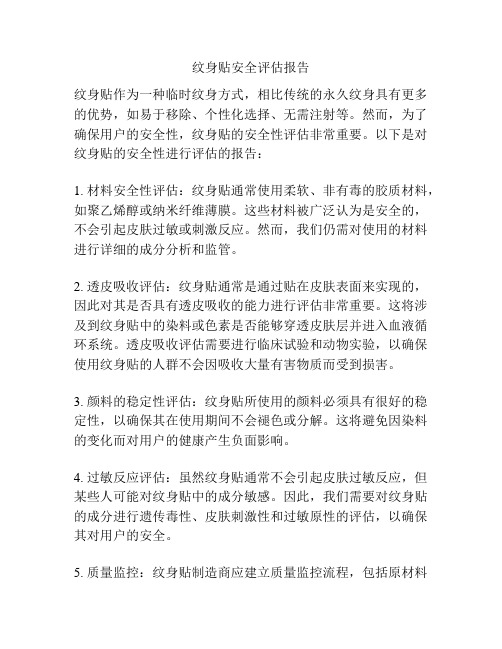 纹身贴安全评估报告

纹身贴作为一种临时纹身方式，相比传统的永久纹身具有更多的优势，如易于移除、个性化选择、无需注射等。然而，为了确保用户的安全性，纹身贴的安全性评估非常重要。以下是对纹身贴的安全性进行评估的报告：

1. 材料安全性评估：纹身贴通常使用柔软、非有毒的胶质材料，如聚乙烯醇或纳米纤维薄膜。这些材料被广泛认为是安全的，不会引起皮肤过敏或刺激反应。然而，我们仍需对使用的材料进行详细的成分分析和监管。

2. 透皮吸收评估：纹身贴通常是通过贴在皮肤表面来实现的，因此对其是否具有透皮吸收的能力进行评估非常重要。这将涉及到纹身贴中的染料或色素是否能够穿透皮肤层并进入血液循环系统。透皮吸收评估需要进行临床试验和动物实验，以确保使用纹身贴的人群不会因吸收大量有害物质而受到损害。

3. 颜料的稳定性评估：纹身贴所使用的颜料必须具有很好的稳定性，以确保其在使用期间不会褪色或分解。这将避免因染料的变化而对用户的健康产生负面影响。

4. 过敏反应评估：虽然纹身贴通常不会引起皮肤过敏反应，但某些人可能对纹身贴中的成分敏感。因此，我们需要对纹身贴的成分进行遗传毒性、皮肤刺激性和过敏原性的评估，以确保其对用户的安全。

5. 质量监控：纹身贴制造商应建立质量监控流程，包括原材料